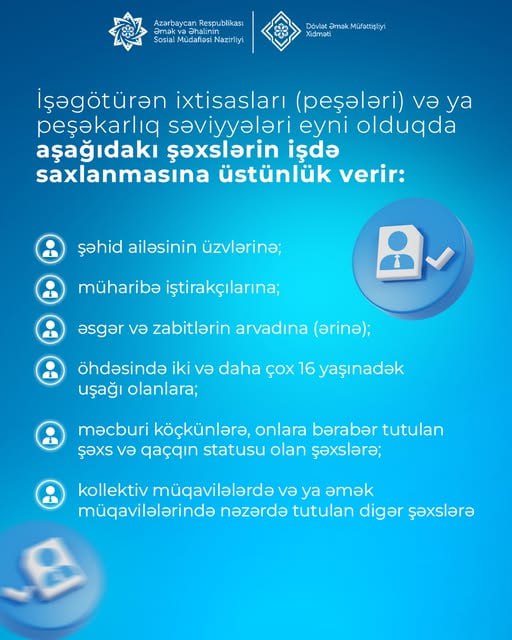 Azərbaycan Respublikası Əmək və Əhalinin Sosial Müdafiəsi Nazirliyi

Dövlət Əmək Müfəttişliyi Xidməti

İşəgötürən ixtisasları (peşələri) və ya peşəkarlıq səviyyələri eyni olduqda **aşağıdakı şəxslərin işdə saxlanmasına üstünlük verir:**

şəhid ailəsinin üzvlərinə;

müharibə iştirakçılarına;

əsgər və zabitlərin arvadına (ərinə);

öhdəsində iki və daha çox 16 yaşınadək uşağı olanlara;

məcburi köçkünlərə, onlara bərabər tutulan şəxs və qaçqın statusu olan şəxslərə;

kollektiv müqavilələrdə və ya əmək müqavilələrində nəzərdə tutulan digər şəxslərə